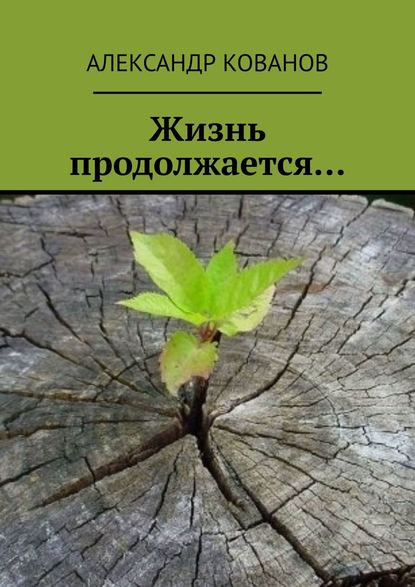 АЛЕКСАНДР КОВАНОВ

Жизнь продолжается…